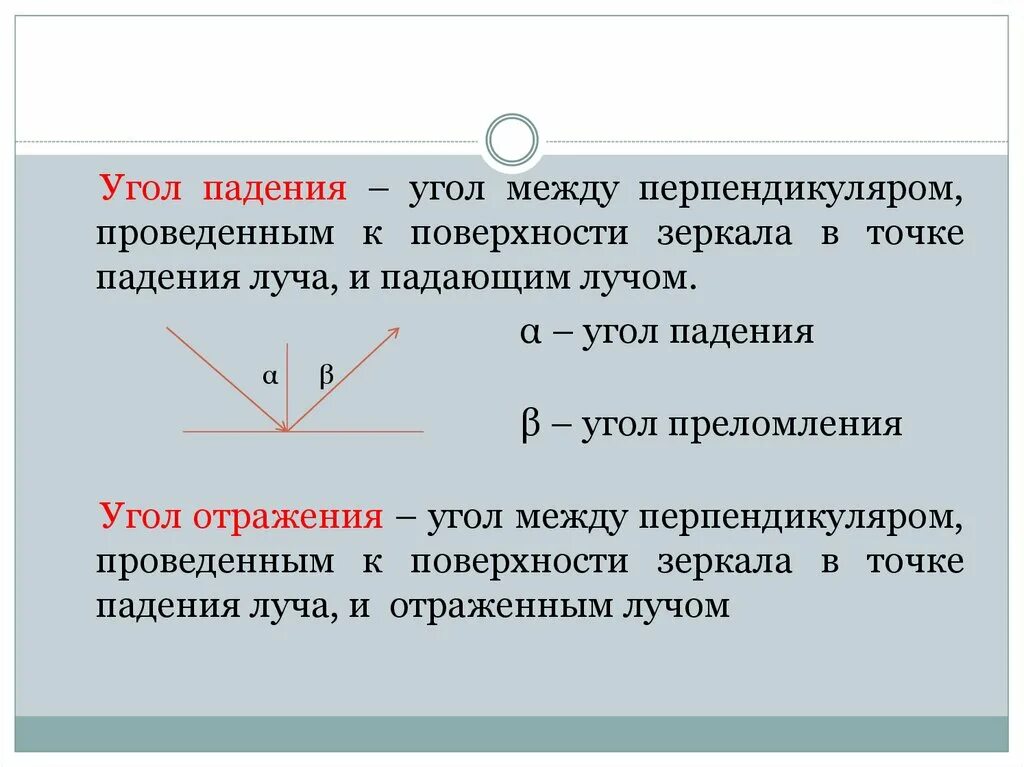 Угол падения – угол между перпендикуляром, проведенным к поверхности зеркала в точке падения луча, и падающим лучом.

α β

α – угол падения

β – угол преломления

Угол отражения – угол между перпендикуляром, проведенным к поверхности зеркала в точке падения луча, и отраженным лучом